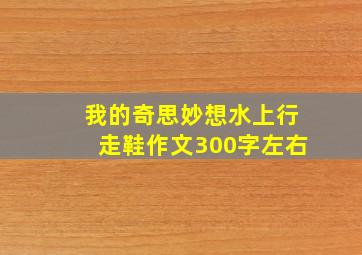 我的奇思妙想水上行走鞋作文300字左右